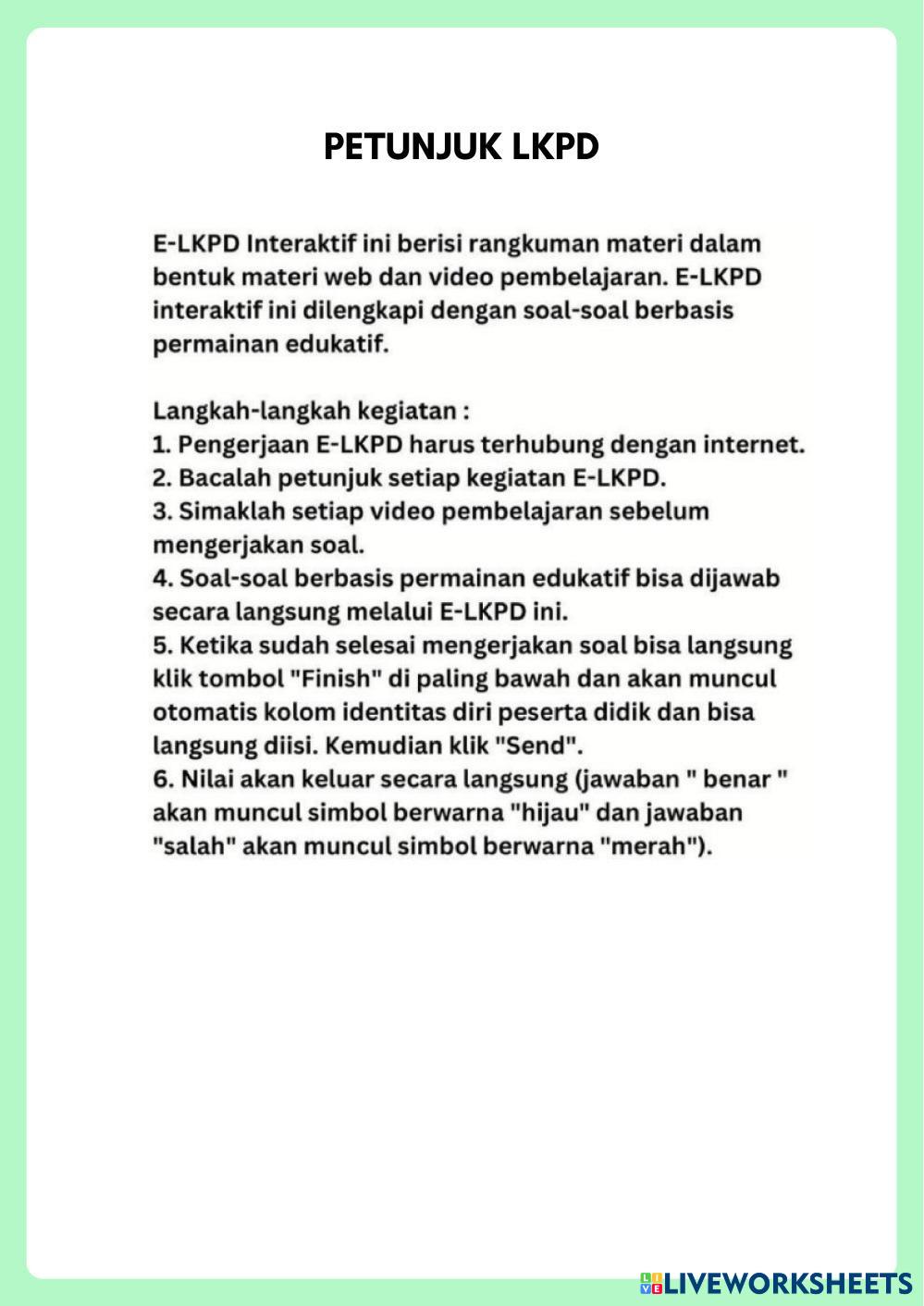 PETUNJUK LKPD

E-LKPD Interaktif ini berisi rangkuman materi dalam bentuk materi web dan video pembelajaran. E-LKPD interaktif ini dilengkapi dengan soal-soal berbasis permainan edukatif.

Langkah-langkah kegiatan :
1. Pengerjaan E-LKPD harus terhubung dengan internet.
2. Bacalah petunjuk setiap kegiatan E-LKPD.
3. Simaklah setiap video pembelajaran sebelum mengerjakan soal.
4. Soal-soal berbasis permainan edukatif bisa dijawab secara langsung melalui E-LKPD ini.
5. Ketika sudah selesai mengerjakan soal bisa langsung klik tombol "Finish" di paling bawah dan akan muncul otomatis kolom identitas diri peserta didik dan bisa langsung diisi. Kemudian klik "Send".
6. Nilai akan keluar secara langsung (jawaban " benar " akan muncul simbol berwarna "hijau" dan jawaban "salah" akan muncul simbol berwarna "merah").

LIVEWORKSHEETS